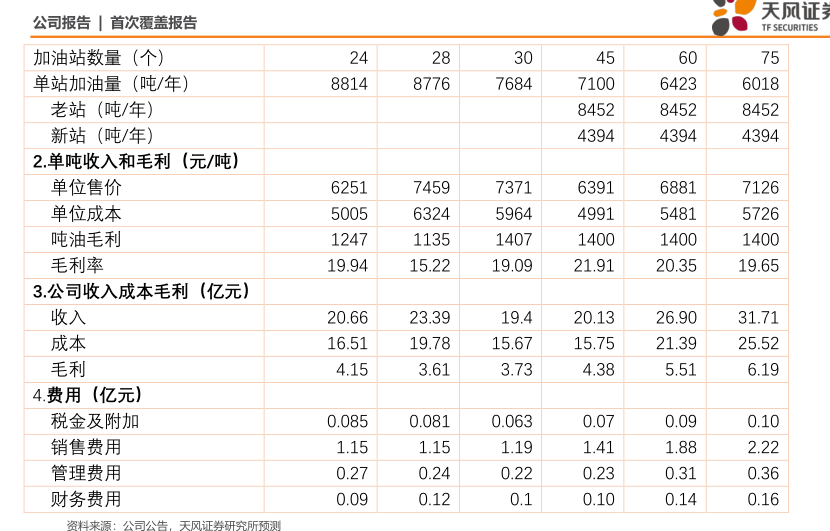 公司报告 | 首次覆盖报告

天风证券
TF SECURITIES

| 加油站数量（个） | 24 | 28 | 30 | 45 | 60 | 75 |
|---|---|---|---|---|---|---|
| 单站加油量（吨/年） | 8814 | 8776 | 7684 | 7100 | 6423 | 6018 |
| 老站（吨/年） | | | | 8452 | 8452 | 8452 |
| 新站（吨/年） | | | | 4394 | 4394 | 4394 |
| 2.单吨收入和毛利（元/吨） | | | | | | |
| 单位售价 | 6251 | 7459 | 7371 | 6391 | 6881 | 7126 |
| 单位成本 | 5005 | 6324 | 5964 | 4991 | 5481 | 5726 |
| 吨油毛利 | 1247 | 1135 | 1407 | 1400 | 1400 | 1400 |
| 毛利率 | 19.94 | 15.22 | 19.09 | 21.91 | 20.35 | 19.65 |
| 3.公司收入成本毛利（亿元） | | | | | | |
| 收入 | 20.66 | 23.39 | 19.4 | 20.13 | 26.90 | 31.71 |
| 成本 | 16.51 | 19.78 | 15.67 | 15.75 | 21.39 | 25.52 |
| 毛利 | 4.15 | 3.61 | 3.73 | 4.38 | 5.51 | 6.19 |
| 4.费用（亿元） | | | | | | |
| 税金及附加 | 0.085 | 0.081 | 0.063 | 0.07 | 0.09 | 0.10 |
| 销售费用 | 1.15 | 1.15 | 1.19 | 1.41 | 1.88 | 2.22 |
| 管理费用 | 0.27 | 0.24 | 0.22 | 0.23 | 0.31 | 0.36 |
| 财务费用 | 0.09 | 0.12 | 0.1 | 0.10 | 0.14 | 0.16 |

资料来源：公司公告，天风证券研究所预测